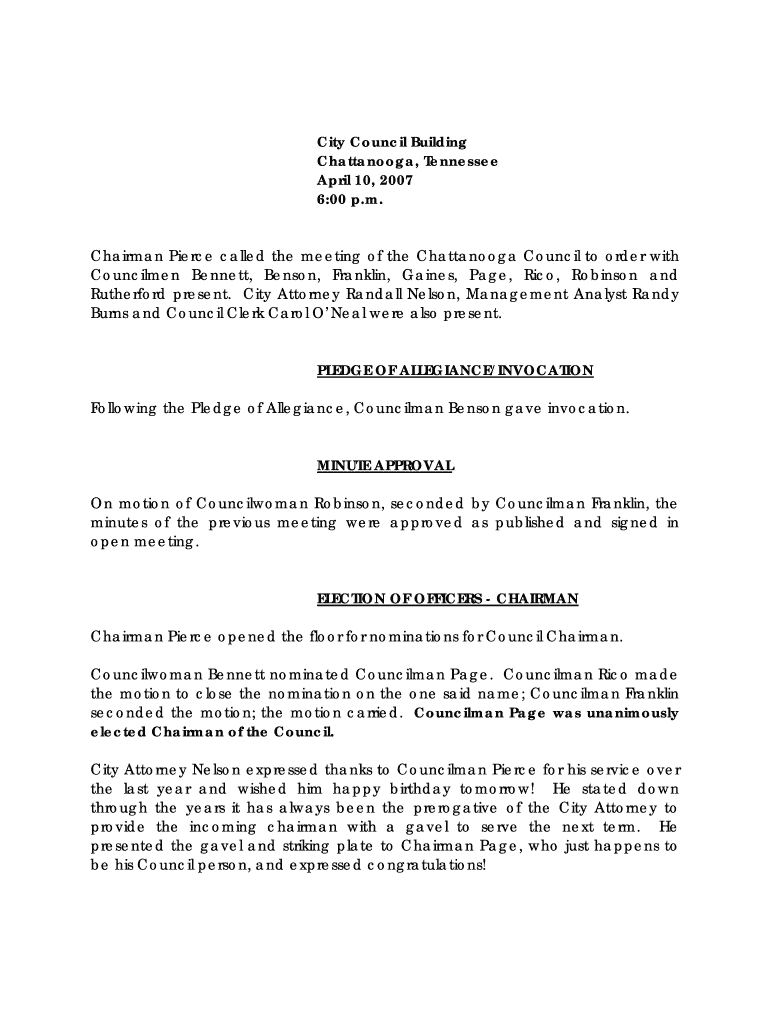 City Council Building
Chattanooga, Tennessee
April 10, 2007
6:00 p.m.

Chairman Pierce called the meeting of the Chattanooga Council to order with Councilmen Bennett, Benson, Franklin, Gaines, Page, Rico, Robinson and Rutherford present. City Attorney Randall Nelson, Management Analyst Randy Burns and Council Clerk Carol O'Neal were also present.

PLEDGE OF ALLEGIANCE/INVOCATION

Following the Pledge of Allegiance, Councilman Benson gave invocation.

MINUTE APPROVAL

On motion of Councilwoman Robinson, seconded by Councilman Franklin, the minutes of the previous meeting were approved as published and signed in open meeting.

ELECTION OF OFFICERS - CHAIRMAN

Chairman Pierce opened the floor for nominations for Council Chairman.

Councilwoman Bennett nominated Councilman Page. Councilman Rico made the motion to close the nomination on the one said name; Councilman Franklin seconded the motion; the motion carried. Councilman Page was unanimously elected Chairman of the Council.

City Attorney Nelson expressed thanks to Councilman Pierce for his service over the last year and wished him happy birthday tomorrow! He stated down through the years it has always been the prerogative of the City Attorney to provide the incoming chairman with a gavel to serve the next term. He presented the gavel and striking plate to Chairman Page, who just happens to be his Council person, and expressed congratulations!